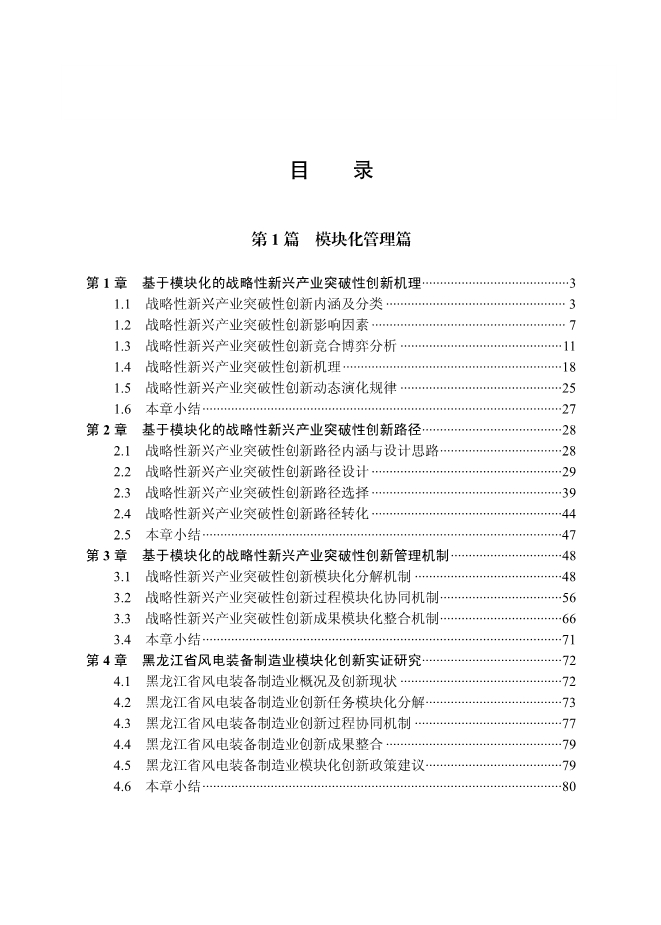 目　录

第 1 篇　模块化管理篇

第 1 章　基于模块化的战略性新兴产业突破性创新机理……3
1.1　战略性新兴产业突破性创新内涵及分类……3
1.2　战略性新兴产业突破性创新影响因素……7
1.3　战略性新兴产业突破性创新竞合博弈分析……11
1.4　战略性新兴产业突破性创新机理……18
1.5　战略性新兴产业突破性创新动态演化规律……25
1.6　本章小结……27
第 2 章　基于模块化的战略性新兴产业突破性创新路径……28
2.1　战略性新兴产业突破性创新路径内涵与设计思路……28
2.2　战略性新兴产业突破性创新路径设计……29
2.3　战略性新兴产业突破性创新路径选择……39
2.4　战略性新兴产业突破性创新路径转化……44
2.5　本章小结……47
第 3 章　基于模块化的战略性新兴产业突破性创新管理机制……48
3.1　战略性新兴产业突破性创新模块化分解机制……48
3.2　战略性新兴产业突破性创新过程模块化协同机制……56
3.3　战略性新兴产业突破性创新成果模块化整合机制……66
3.4　本章小结……71
第 4 章　黑龙江省风电装备制造业模块化创新实证研究……72
4.1　黑龙江省风电装备制造业概况及创新现状……72
4.2　黑龙江省风电装备制造业创新任务模块化分解……73
4.3　黑龙江省风电装备制造业创新过程协同机制……77
4.4　黑龙江省风电装备制造业创新成果整合……79
4.5　黑龙江省风电装备制造业模块化创新政策建议……79
4.6　本章小结……80